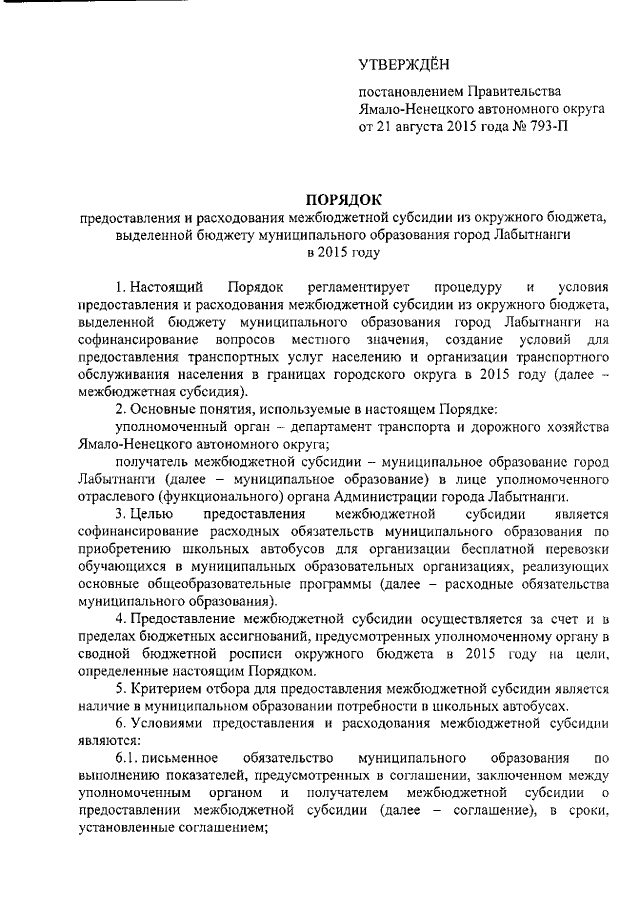 УТВЕРЖДЁН

постановлением Правительства Ямало-Ненецкого автономного округа от 21 августа 2015 года № 793-П

ПОРЯДОК
предоставления и расходования межбюджетной субсидии из окружного бюджета, выделенной бюджету муниципального образования город Лабытнанги в 2015 году

1. Настоящий Порядок регламентирует процедуру и условия предоставления и расходования межбюджетной субсидии из окружного бюджета, выделенной бюджету муниципального образования город Лабытнанги на софинансирование вопросов местного значения, создание условий для предоставления транспортных услуг населению и организации транспортного обслуживания населения в границах городского округа в 2015 году (далее – межбюджетная субсидия).

2. Основные понятия, используемые в настоящем Порядке:

уполномоченный орган – департамент транспорта и дорожного хозяйства Ямало-Ненецкого автономного округа;

получатель межбюджетной субсидии – муниципальное образование город Лабытнанги (далее – муниципальное образование) в лице уполномоченного отраслевого (функционального) органа Администрации города Лабытнанги.

3. Целью предоставления межбюджетной субсидии является софинансирование расходных обязательств муниципального образования по приобретению школьных автобусов для организации бесплатной перевозки обучающихся в муниципальных образовательных организациях, реализующих основные общеобразовательные программы (далее – расходные обязательства муниципального образования).

4. Предоставление межбюджетной субсидии осуществляется за счет и в пределах бюджетных ассигнований, предусмотренных уполномоченному органу в сводной бюджетной росписи окружного бюджета в 2015 году на цели, определенные настоящим Порядком.

5. Критерием отбора для предоставления межбюджетной субсидии является наличие в муниципальном образовании потребности в школьных автобусах.

6. Условиями предоставления и расходования межбюджетной субсидии являются:

6.1. письменное обязательство муниципального образования по выполнению показателей, предусмотренных в соглашении, заключенном между уполномоченным органом и получателем межбюджетной субсидии о предоставлении межбюджетной субсидии (далее – соглашение), в сроки, установленные соглашением;